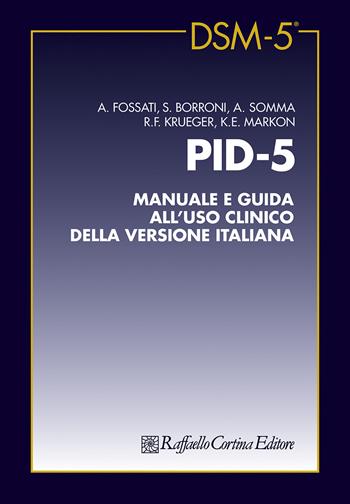 DSM-5®

A. FOSSATI, S. BORRONI, A. SOMMA
R.F. KRUEGER, K.E. MARKON

PID-5

MANUALE E GUIDA
ALL'USO CLINICO
DELLA VERSIONE ITALIANA

Raffaello Cortina Editore